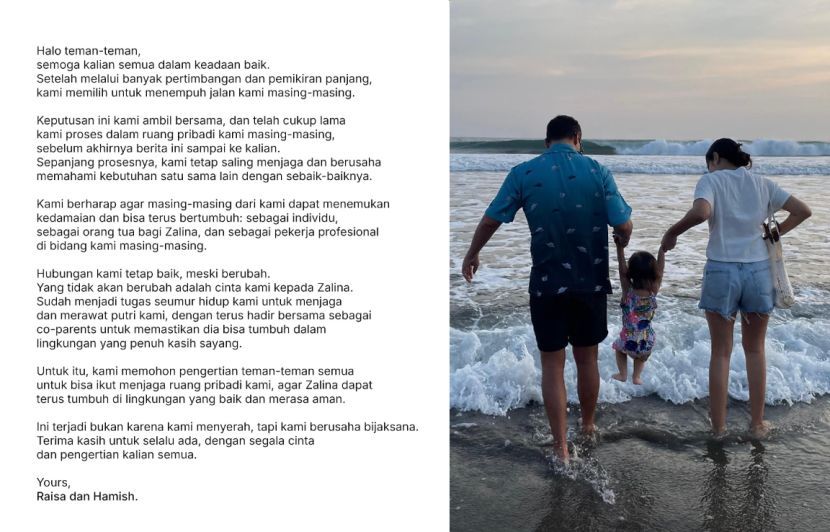 Halo teman-teman,
semoga kalian semua dalam keadaan baik.
Setelah melalui banyak pertimbangan dan pemikiran panjang,
kami memilih untuk menempuh jalan kami masing-masing.

Keputusan ini kami ambil bersama, dan telah cukup lama kami proses dalam ruang pribadi kami masing-masing, sebelum akhirnya berita ini sampai ke kalian. Sepanjang prosesnya, kami tetap saling menjaga dan berusaha memahami kebutuhan satu sama lain dengan sebaik-baiknya.

Kami berharap agar masing-masing dari kami dapat menemukan kedamaian dan bisa terus bertumbuh: sebagai individu, sebagai orang tua bagi Zalina, dan sebagai pekerja profesional di bidang kami masing-masing.

Hubungan kami tetap baik, meski berubah.
Yang tidak akan berubah adalah cinta kami kepada Zalina.
Sudah menjadi tugas seumur hidup kami untuk menjaga dan merawat putri kami, dengan terus hadir bersama sebagai co-parents untuk memastikan dia bisa tumbuh dalam lingkungan yang penuh kasih sayang.

Untuk itu, kami memohon pengertian teman-teman semua untuk bisa ikut menjaga ruang pribadi kami, agar Zalina dapat terus tumbuh di lingkungan yang baik dan merasa aman.

Ini terjadi bukan karena kami menyerah, tapi kami berusaha bijaksana.
Terima kasih untuk selalu ada, dengan segala cinta dan pengertian kalian semua.

Yours,
Raisa dan Hamish.